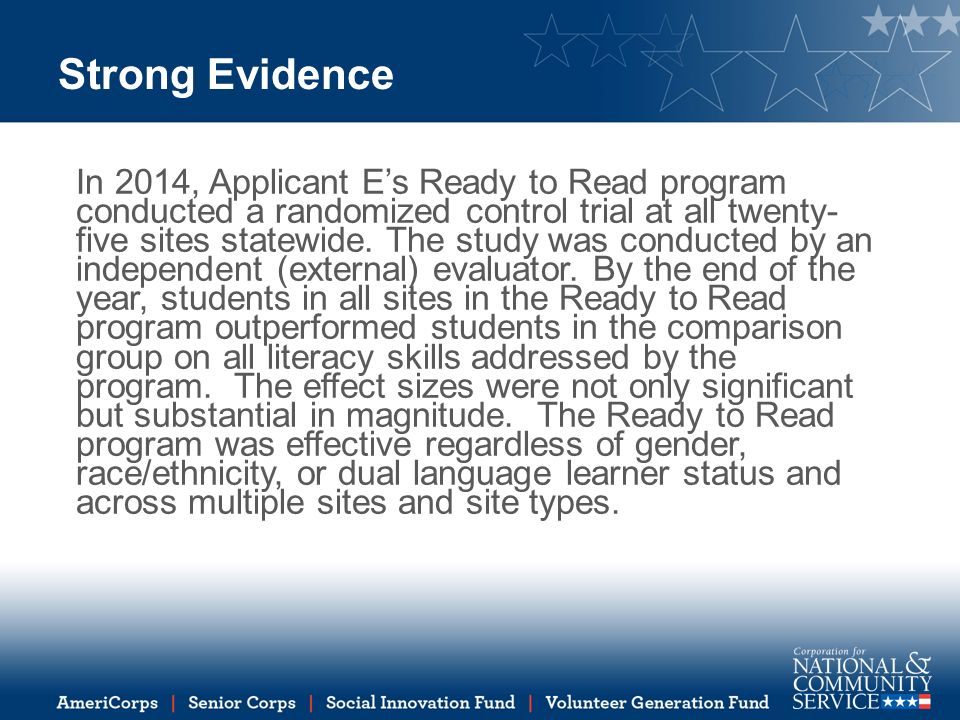 Strong Evidence

In 2014, Applicant E's Ready to Read program conducted a randomized control trial at all twenty-five sites statewide. The study was conducted by an independent (external) evaluator. By the end of the year, students in all sites in the Ready to Read program outperformed students in the comparison group on all literacy skills addressed by the program. The effect sizes were not only significant but substantial in magnitude. The Ready to Read program was effective regardless of gender, race/ethnicity, or dual language learner status and across multiple sites and site types.

AmeriCorps | Senior Corps | Social Innovation Fund | Volunteer Generation Fund

Corporation for NATIONAL & COMMUNITY SERVICE